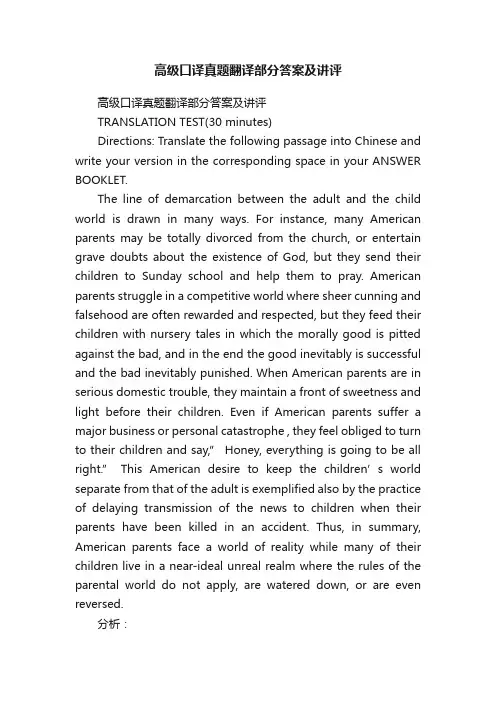 高级口译真题翻译部分答案及讲评

高级口译真题翻译部分答案及讲评

TRANSLATION TEST(30 minutes)

Directions: Translate the following passage into Chinese and write your version in the corresponding space in your ANSWER BOOKLET.

The line of demarcation between the adult and the child world is drawn in many ways. For instance, many American parents may be totally divorced from the church, or entertain grave doubts about the existence of God, but they send their children to Sunday school and help them to pray. American parents struggle in a competitive world where sheer cunning and falsehood are often rewarded and respected, but they feed their children with nursery tales in which the morally good is pitted against the bad, and in the end the good inevitably is successful and the bad inevitably punished. When American parents are in serious domestic trouble, they maintain a front of sweetness and light before their children. Even if American parents suffer a major business or personal catastrophe , they feel obliged to turn to their children and say," Honey, everything is going to be all right." This American desire to keep the children' s world separate from that of the adult is exemplified also by the practice of delaying transmission of the news to children when their parents have been killed in an accident. Thus, in summary, American parents face a world of reality while many of their children live in a near-ideal unreal realm where the rules of the parental world do not apply, are watered down, or are even reversed.

分析：